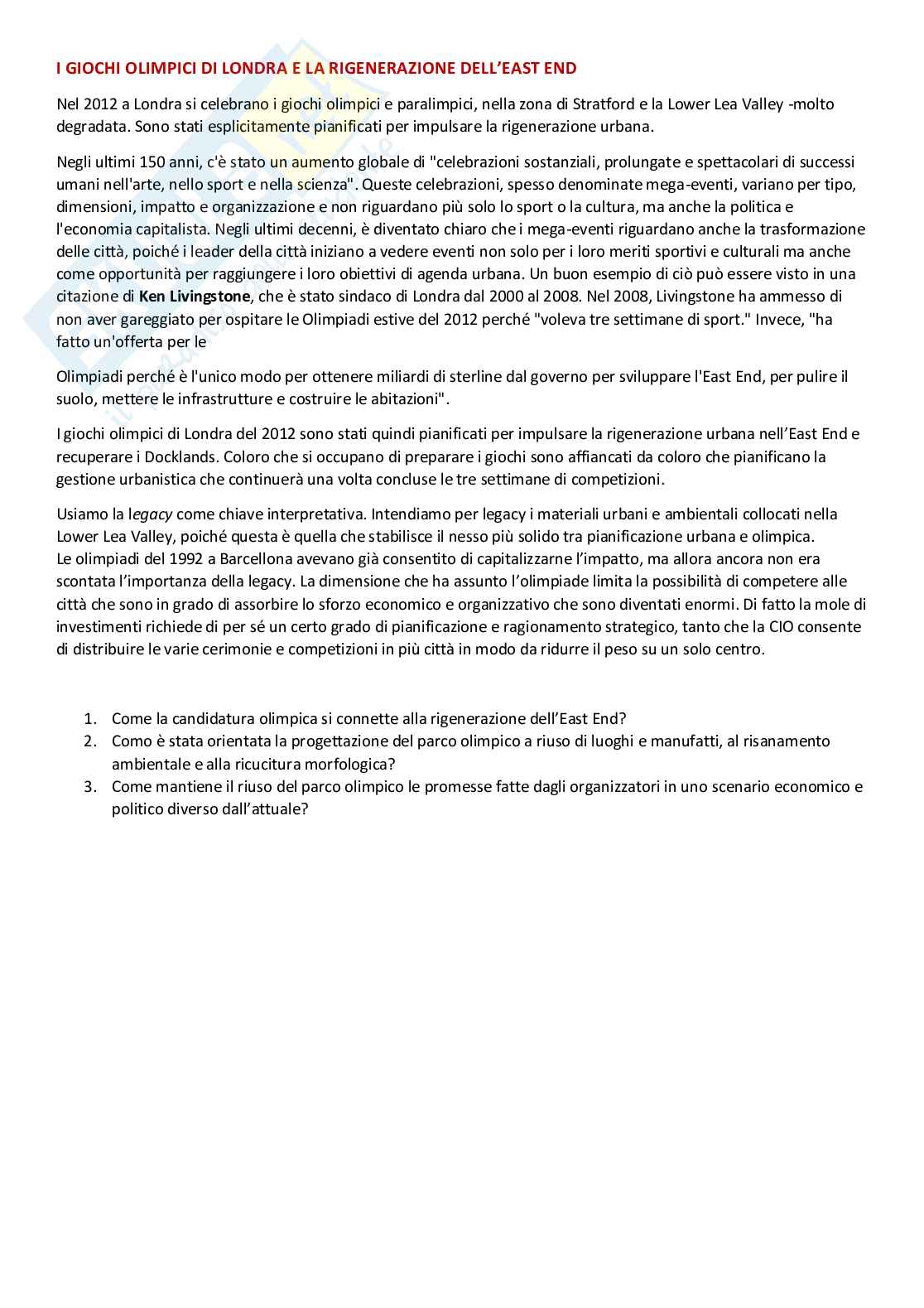 I GIOCHI OLIMPICI DI LONDRA E LA RIGENERAZIONE DELL'EAST END

Nel 2012 a Londra si celebrano i giochi olimpici e paralimpici, nella zona di Stratford e la Lower Lea Valley -molto degradata. Sono stati esplicitamente pianificati per impulsare la rigenerazione urbana.

Negli ultimi 150 anni, c'è stato un aumento globale di "celebrazioni sostanziali, prolungate e spettacolari di successi umani nell'arte, nello sport e nella scienza". Queste celebrazioni, spesso denominate mega-eventi, variano per tipo, dimensioni, impatto e organizzazione e non riguardano più solo lo sport o la cultura, ma anche la politica e l'economia capitalista. Negli ultimi decenni, è diventato chiaro che i mega-eventi riguardano anche la trasformazione delle città, poiché i leader della città iniziano a vedere eventi non solo per i loro meriti sportivi e culturali ma anche come opportunità per raggiungere i loro obiettivi di agenda urbana. Un buon esempio di ciò può essere visto in una citazione di Ken Livingstone, che è stato sindaco di Londra dal 2000 al 2008. Nel 2008, Livingstone ha ammesso di non aver gareggiato per ospitare le Olimpiadi estive del 2012 perché "voleva tre settimane di sport." Invece, "ha fatto un'offerta per le

Olimpiadi perché è l'unico modo per ottenere miliardi di sterline dal governo per sviluppare l'East End, per pulire il suolo, mettere le infrastrutture e costruire le abitazioni".

I giochi olimpici di Londra del 2012 sono stati quindi pianificati per impulsare la rigenerazione urbana nell'East End e recuperare i Docklands. Coloro che si occupano di preparare i giochi sono affiancati da coloro che pianificano la gestione urbanistica che continuerà una volta concluse le tre settimane di competizioni.

Usiamo la legacy come chiave interpretativa. Intendiamo per legacy i materiali urbani e ambientali collocati nella Lower Lea Valley, poiché questa è quella che stabilisce il nesso più solido tra pianificazione urbana e olimpica.
Le olimpiadi del 1992 a Barcellona avevano già consentito di capitalizzarne l'impatto, ma allora ancora non era scontata l'importanza della legacy. La dimensione che ha assunto l'olimpiade limita la possibilità di competere alle città che sono in grado di assorbire lo sforzo economico e organizzativo che sono diventati enormi. Di fatto la mole di investimenti richiede di per sé un certo grado di pianificazione e ragionamento strategico, tanto che la CIO consente di distribuire le varie cerimonie e competizioni in più città in modo da ridurre il peso su un solo centro.

1. Come la candidatura olimpica si connette alla rigenerazione dell'East End?
2. Como è stata orientata la progettazione del parco olimpico a riuso di luoghi e manufatti, al risanamento ambientale e alla ricucitura morfologica?
3. Come mantiene il riuso del parco olimpico le promesse fatte dagli organizzatori in uno scenario economico e politico diverso dall'attuale?